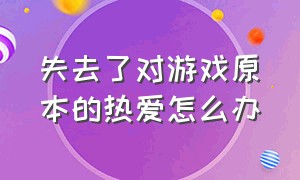 失去了对游戏原本的热爱怎么办